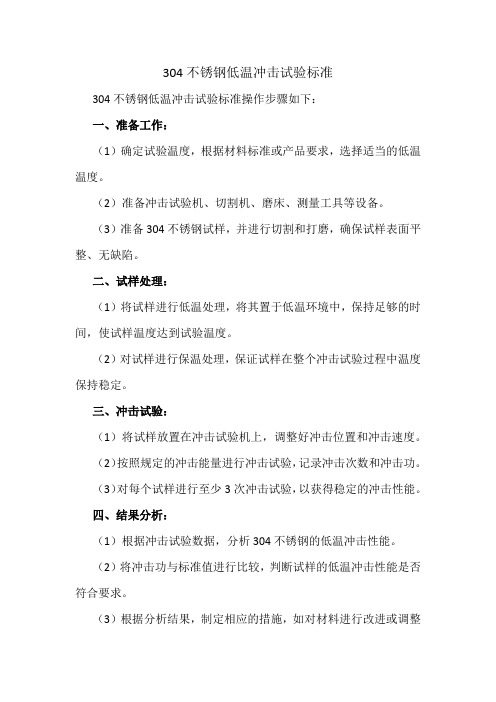 304 不锈钢低温冲击试验标准

304 不锈钢低温冲击试验标准操作步骤如下：

一、准备工作：

（1）确定试验温度，根据材料标准或产品要求，选择适当的低温温度。

（2）准备冲击试验机、切割机、磨床、测量工具等设备。

（3）准备 304 不锈钢试样，并进行切割和打磨，确保试样表面平整、无缺陷。

二、试样处理：

（1）将试样进行低温处理，将其置于低温环境中，保持足够的时间，使试样温度达到试验温度。

（2）对试样进行保温处理，保证试样在整个冲击试验过程中温度保持稳定。

三、冲击试验：

（1）将试样放置在冲击试验机上，调整好冲击位置和冲击速度。

（2）按照规定的冲击能量进行冲击试验，记录冲击次数和冲击功。

（3）对每个试样进行至少 3 次冲击试验，以获得稳定的冲击性能。

四、结果分析：

（1）根据冲击试验数据，分析 304 不锈钢的低温冲击性能。

（2）将冲击功与标准值进行比较，判断试样的低温冲击性能是否符合要求。

（3）根据分析结果，制定相应的措施，如对材料进行改进或调整